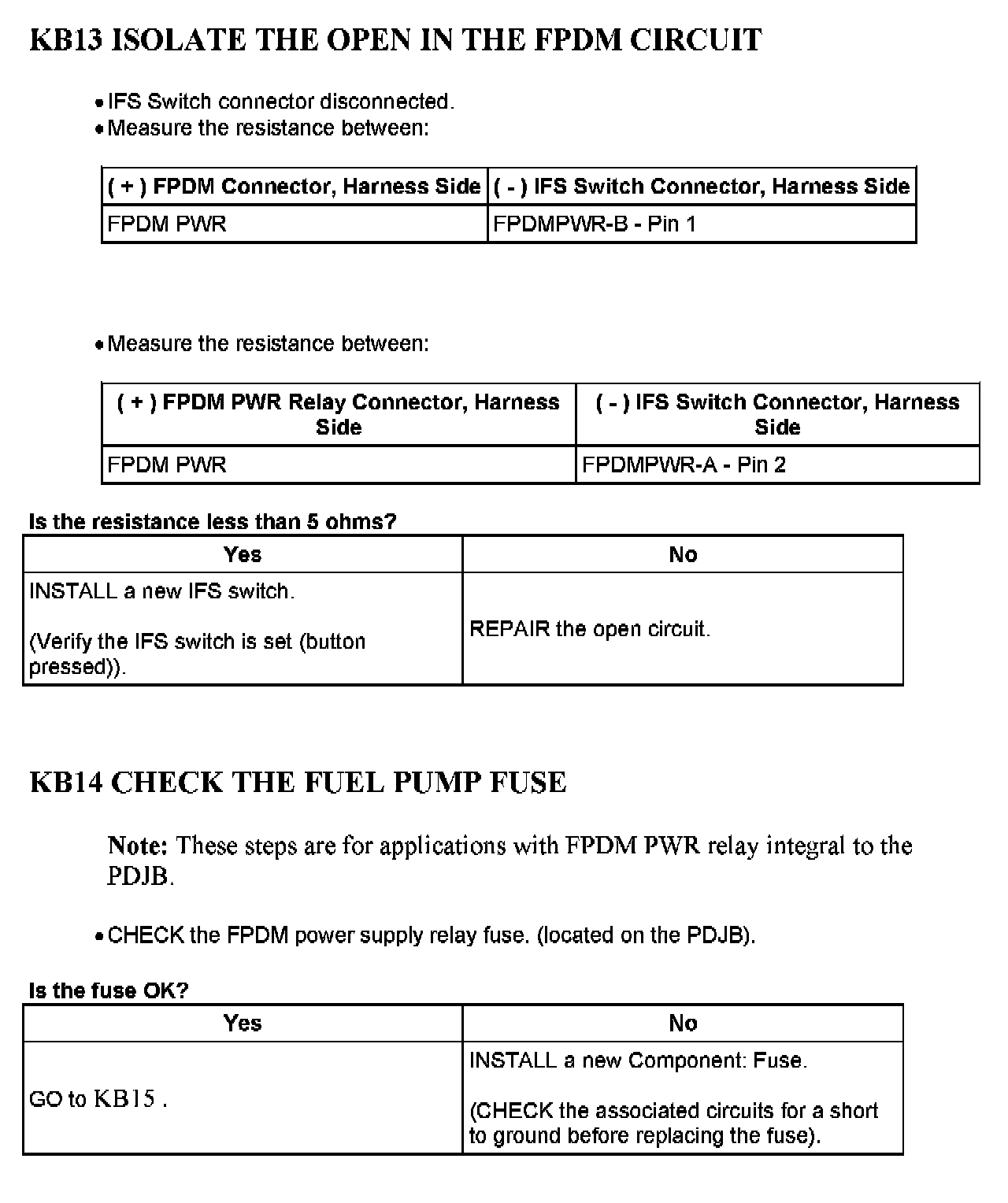 KB13 ISOLATE THE OPEN IN THE FPDM CIRCUIT

• IFS Switch connector disconnected.
• Measure the resistance between:

| ( + ) FPDM Connector, Harness Side | ( - ) IFS Switch Connector, Harness Side |
|---|---|
| FPDM PWR | FPDMPWR-B - Pin 1 |

• Measure the resistance between:

| ( + ) FPDM PWR Relay Connector, Harness Side | ( - ) IFS Switch Connector, Harness Side |
|---|---|
| FPDM PWR | FPDMPWR-A - Pin 2 |

Is the resistance less than 5 ohms?

| Yes | No |
|---|---|
| INSTALL a new IFS switch. (Verify the IFS switch is set (button pressed)). | REPAIR the open circuit. |

KB14 CHECK THE FUEL PUMP FUSE

Note: These steps are for applications with FPDM PWR relay integral to the PDJB.

• CHECK the FPDM power supply relay fuse. (located on the PDJB).

Is the fuse OK?

| Yes | No |
|---|---|
| GO to KB15 . | INSTALL a new Component: Fuse. (CHECK the associated circuits for a short to ground before replacing the fuse). |